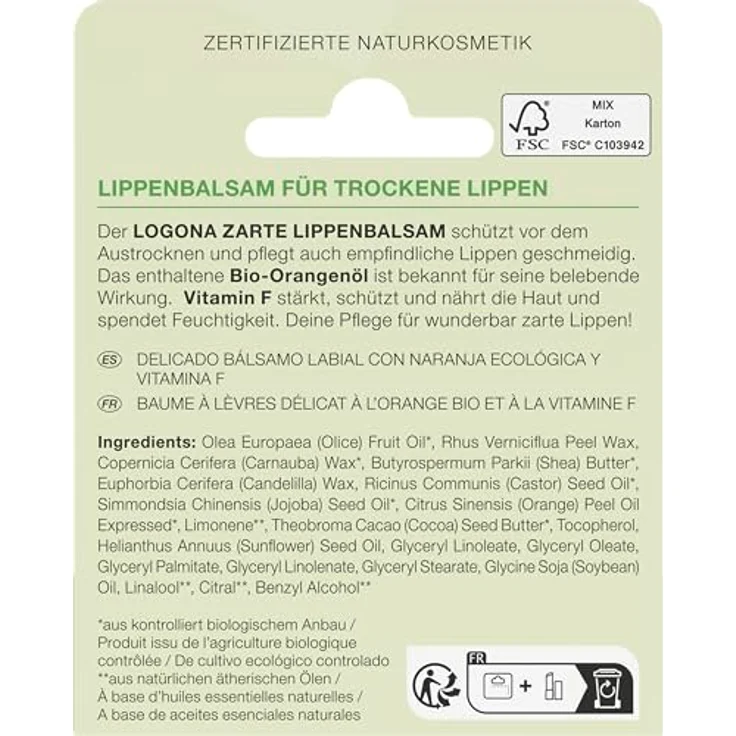 ZERTIFIZIERTE NATURKOSMETIK

FSC

MIX
Karton
FSC® C103942

LIPPENBALSAM FÜR TROCKENE LIPPEN

Der LOGONA ZARTE LIPPENBALSAM schützt vor dem Austrocknen und pflegt auch empfindliche Lippen geschmeidig. Das enthaltene Bio-Orangenöl ist bekannt für seine belebende Wirkung. Vitamin F stärkt, schützt und nährt die Haut und spendet Feuchtigkeit. Deine Pflege für wunderbar zarte Lippen!

ES DELICADO BÁLSAMO LABIAL CON NARANJA ECOLÓGICA Y VITAMINA F

FR BAUME À LÈVRES DÉLICAT À L'ORANGE BIO ET À LA VITAMINE F

Ingredients: Olea Europaea (Olice) Fruit Oil*, Rhus Verniciflua Peel Wax, Copernicia Cerifera (Carnauba) Wax*, Butyrospermum Parkii (Shea) Butter*, Euphorbia Cerifera (Candelilla) Wax, Ricinus Communis (Castor) Seed Oil*, Simmondsia Chinensis (Jojoba) Seed Oil*, Citrus Sinensis (Orange) Peel Oil Expressed*, Limonene**, Theobroma Cacao (Cocoa) Seed Butter*, Tocopherol, Helianthus Annuus (Sunflower) Seed Oil, Glyceryl Linoleate, Glyceryl Oleate, Glyceryl Palmitate, Glyceryl Linolenate, Glyceryl Stearate, Glycine Soja (Soybean) Oil, Linalool**, Citral**, Benzyl Alcohol**

*aus kontrolliert biologischem Anbau / Produit issu de l'agriculture biologique contrôlée / De cultivo ecológico controlado
**aus natürlichen ätherischen Ölen / À base d'huiles essentielles naturelles / A base de aceites esenciales naturales

FR